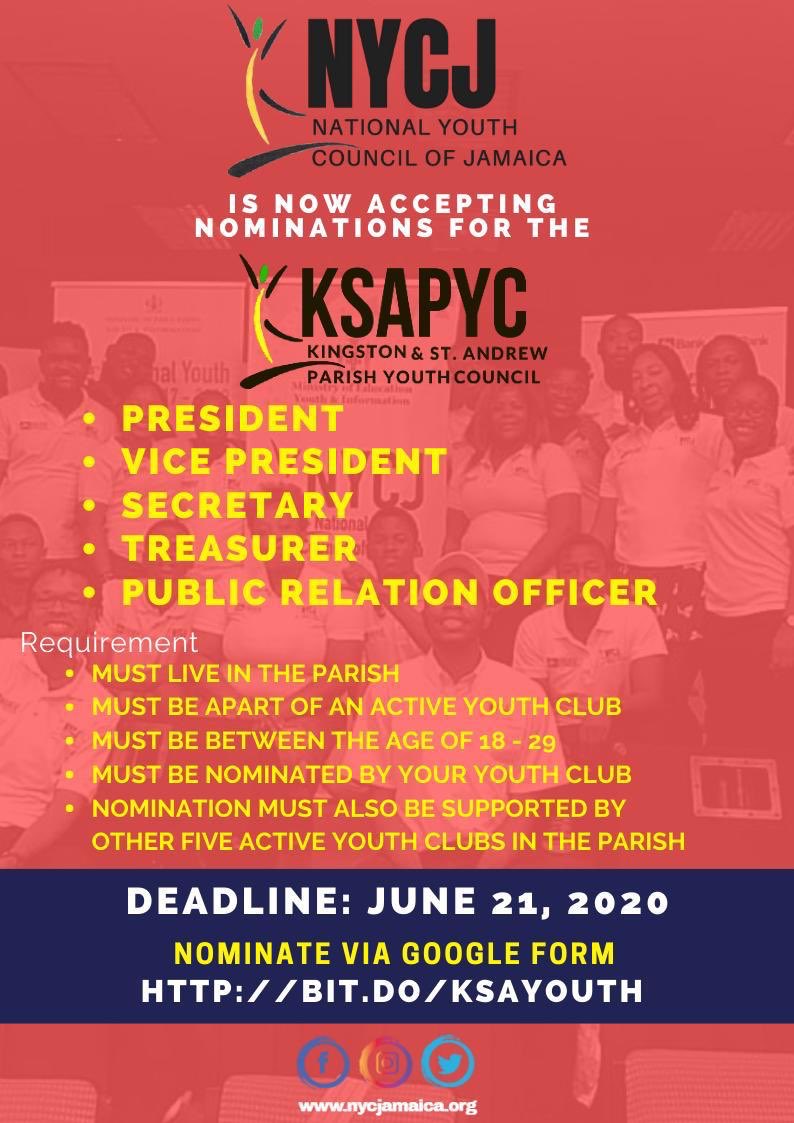 NYCJ
NATIONAL YOUTH COUNCIL OF JAMAICA

IS NOW ACCEPTING NOMINATIONS FOR THE

KSAPYC
KINGSTON & ST. ANDREW PARISH YOUTH COUNCIL

• PRESIDENT
• VICE PRESIDENT
• SECRETARY
• TREASURER
• PUBLIC RELATION OFFICER

Requirement
• MUST LIVE IN THE PARISH
• MUST BE APART OF AN ACTIVE YOUTH CLUB
• MUST BE BETWEEN THE AGE OF 18 - 29
• MUST BE NOMINATED BY YOUR YOUTH CLUB
• NOMINATION MUST ALSO BE SUPPORTED BY OTHER FIVE ACTIVE YOUTH CLUBS IN THE PARISH

DEADLINE: JUNE 21, 2020

NOMINATE VIA GOOGLE FORM
HTTP://BIT.DO/KSAYOUTH

www.nycjamaica.org